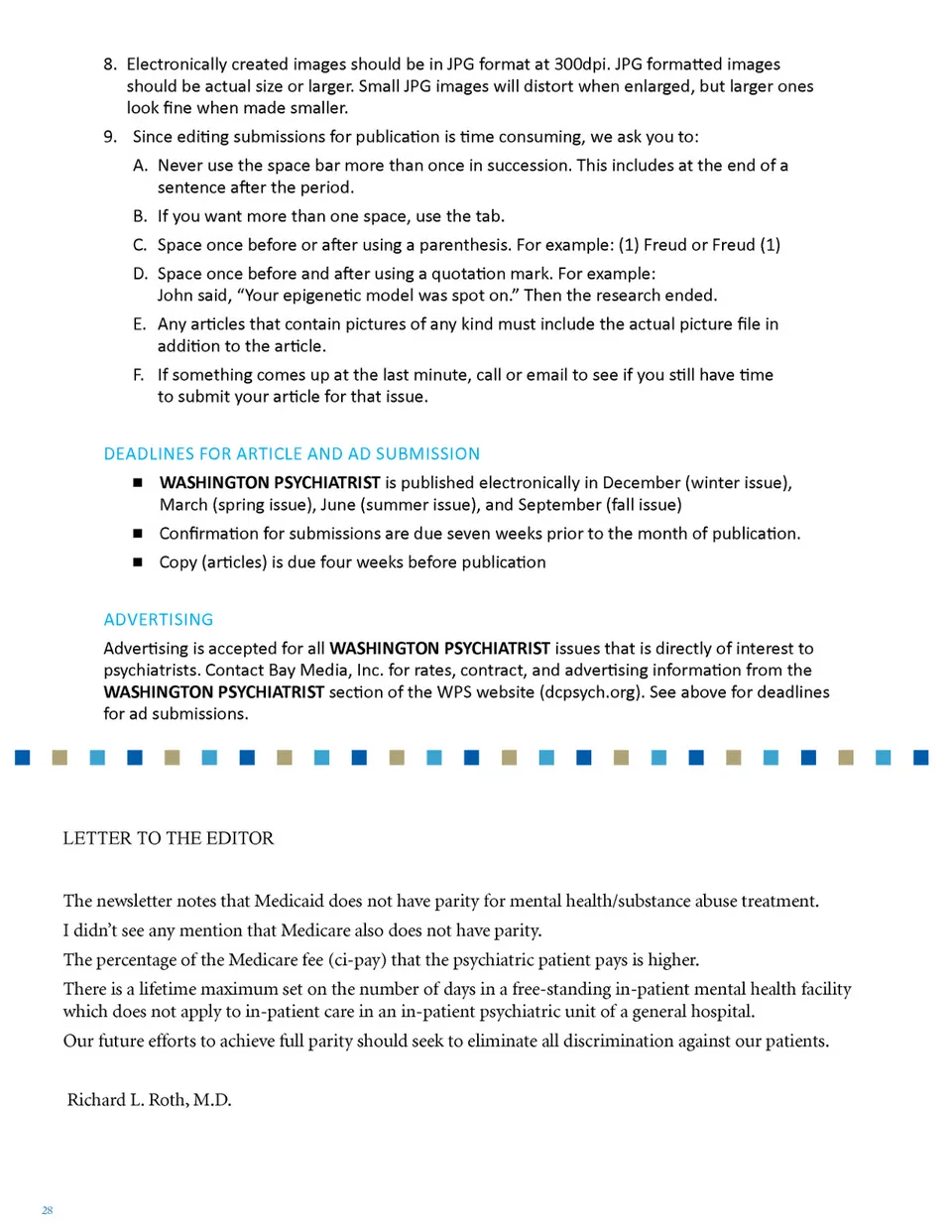 8. Electronically created images should be in JPG format at 300dpi. JPG formatted images should be actual size or larger. Small JPG images will distort when enlarged, but larger ones look fine when made smaller.

9. Since editing submissions for publication is time consuming, we ask you to:

A. Never use the space bar more than once in succession. This includes at the end of a sentence after the period.

B. If you want more than one space, use the tab.

C. Space once before or after using a parenthesis. For example: (1) Freud or Freud (1)

D. Space once before and after using a quotation mark. For example: John said, “Your epigenetic model was spot on.” Then the research ended.

E. Any articles that contain pictures of any kind must include the actual picture file in addition to the article.

F. If something comes up at the last minute, call or email to see if you still have time to submit your article for that issue.

DEADLINES FOR ARTICLE AND AD SUBMISSION

■ WASHINGTON PSYCHIATRIST is published electronically in December (winter issue), March (spring issue), June (summer issue), and September (fall issue)

■ Confirmation for submissions are due seven weeks prior to the month of publication.

■ Copy (articles) is due four weeks before publication

ADVERTISING

Advertising is accepted for all WASHINGTON PSYCHIATRIST issues that is directly of interest to psychiatrists. Contact Bay Media, Inc. for rates, contract, and advertising information from the WASHINGTON PSYCHIATRIST section of the WPS website (dcpsych.org). See above for deadlines for ad submissions.

LETTER TO THE EDITOR

The newsletter notes that Medicaid does not have parity for mental health/substance abuse treatment.

I didn’t see any mention that Medicare also does not have parity.

The percentage of the Medicare fee (ci-pay) that the psychiatric patient pays is higher.

There is a lifetime maximum set on the number of days in a free-standing in-patient mental health facility which does not apply to in-patient care in an in-patient psychiatric unit of a general hospital.

Our future efforts to achieve full parity should seek to eliminate all discrimination against our patients.

Richard L. Roth, M.D.

28